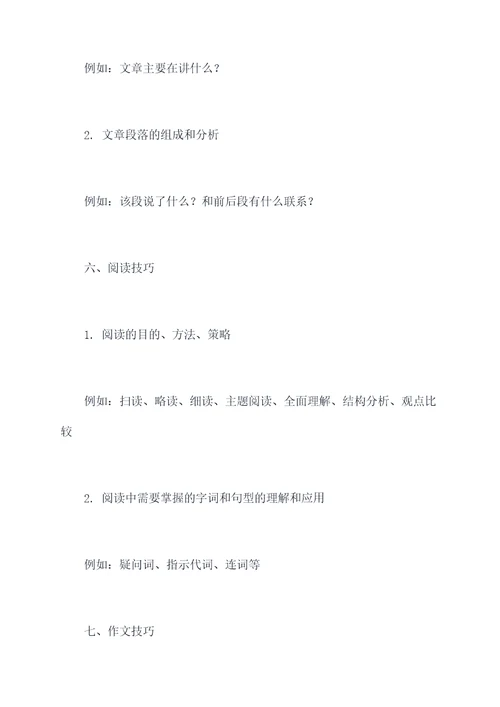 例如：文章主要在讲什么？

2. 文章段落的组成和分析

例如：该段说了什么？和前后段有什么联系？

六、阅读技巧

1. 阅读的目的、方法、策略

例如：扫读、略读、细读、主题阅读、全面理解、结构分析、观点比较

2. 阅读中需要掌握的字词和句型的理解和应用

例如：疑问词、指示代词、连词等

七、作文技巧